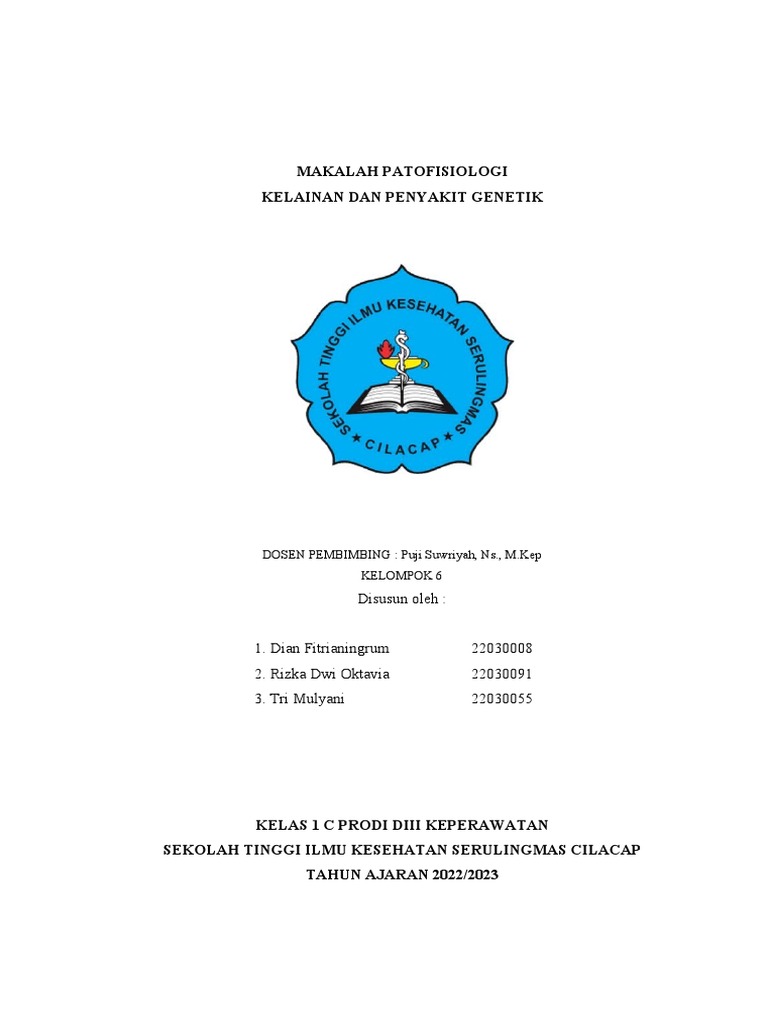 MAKALAH PATOFISIOLOGI
KELAINAN DAN PENYAKIT GENETIK

SEKOLAH TINGGI ILMU KESEHATAN SERULINGMAS
★ CILACAP ★

DOSEN PEMBIMBING : Puji Suwriyah, Ns., M.Kep
KELOMPOK 6
Disusun oleh :

1. Dian Fitrianingrum 22030008
2. Rizka Dwi Oktavia 22030091
3. Tri Mulyani 22030055

KELAS 1 C PRODI DIII KEPERAWATAN
SEKOLAH TINGGI ILMU KESEHATAN SERULINGMAS CILACAP
TAHUN AJARAN 2022/2023